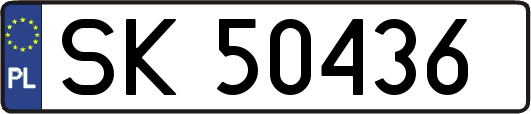 PL

SK 50436